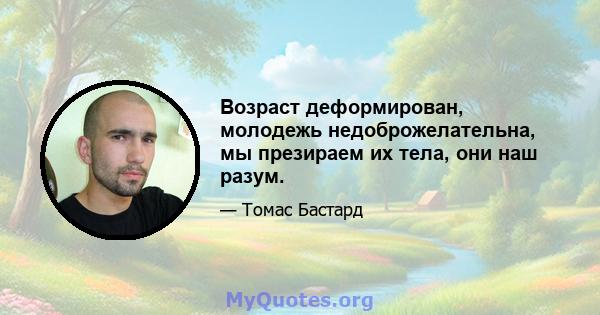 Возраст деформирован, молодежь недоброжелательна, мы презираем их тела, они наш разум.

— Томас Бастард

MyQuotes.org